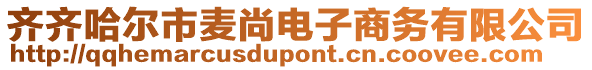 齐齐哈尔市麦尚电子商务有限公司
http://qqhemarcusdupont.cn.coovee.com